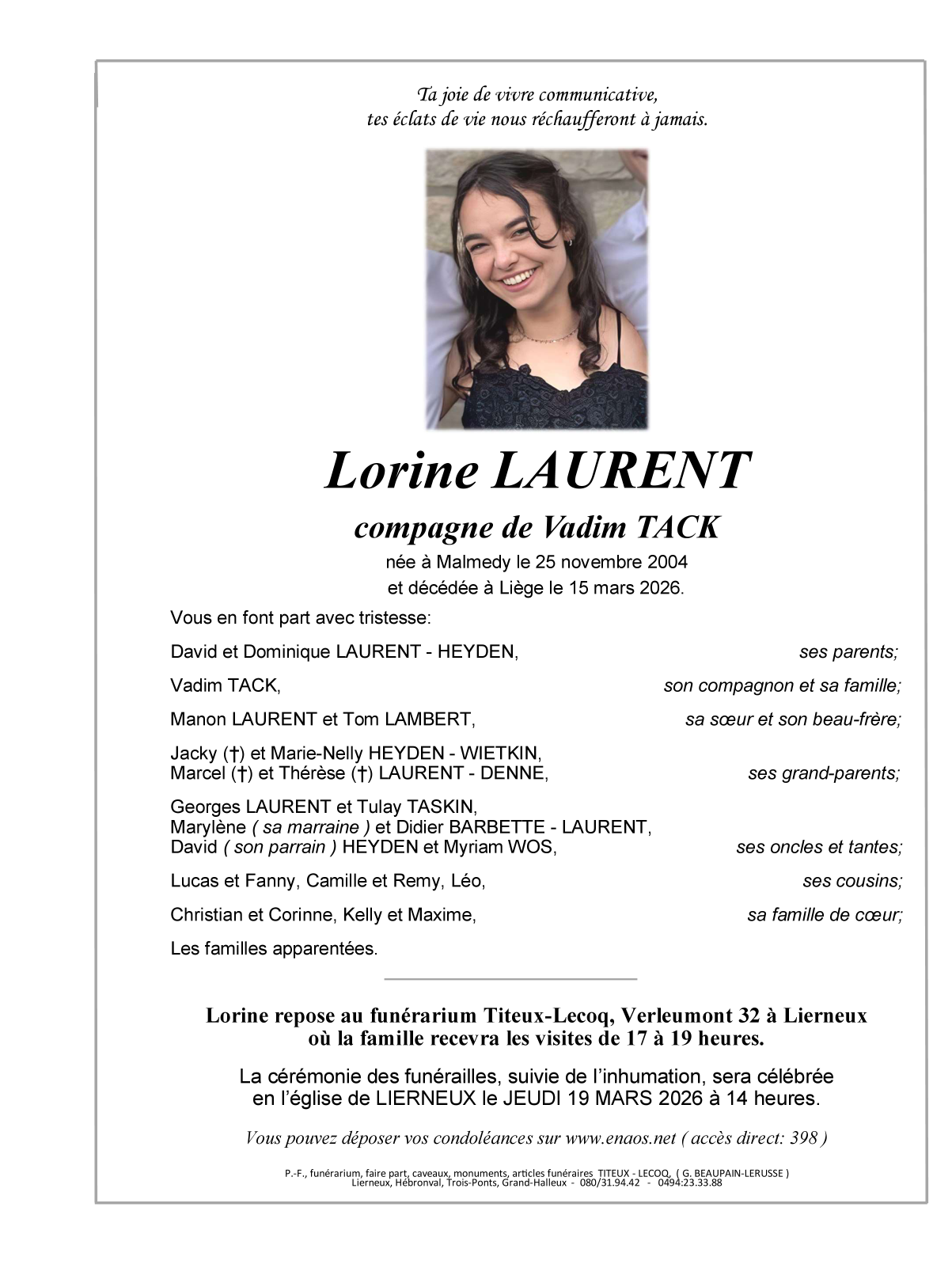 Ta joie de vivre communicative,
tes éclats de vie nous réchaufferont à jamais.

Lorine LAURENT

compagne de Vadim TACK

née à Malmedy le 25 novembre 2004
et décédée à Liège le 15 mars 2026.

Vous en font part avec tristesse:

David et Dominique LAURENT - HEYDEN, ses parents;

Vadim TACK, son compagnon et sa famille;

Manon LAURENT et Tom LAMBERT, sa sœur et son beau-frère;

Jacky (†) et Marie-Nelly HEYDEN - WIETKIN,
Marcel (†) et Thérèse (†) LAURENT - DENNE, ses grand-parents;

Georges LAURENT et Tulay TASKIN,
Marylène ( sa marraine ) et Didier BARBETTE - LAURENT,
David ( son parrain ) HEYDEN et Myriam WOS, ses oncles et tantes;

Lucas et Fanny, Camille et Remy, Léo, ses cousins;

Christian et Corinne, Kelly et Maxime, sa famille de cœur;

Les familles apparentées.

Lorine repose au funérarium Titeux-Lecoq, Verleumont 32 à Lierneux
où la famille recevra les visites de 17 à 19 heures.

La cérémonie des funérailles, suivie de l'inhumation, sera célébrée
en l'église de LIERNEUX le JEUDI 19 MARS 2026 à 14 heures.

Vous pouvez déposer vos condoléances sur www.enaos.net ( accès direct: 398 )

P.-F., funérarium, faire part, caveaux, monuments, articles funéraires TITEUX - LECOQ, ( G. BEAUPAIN-LERUSSE )
Lierneux, Hébronval, Trois-Ponts, Grand-Halleux - 080/31.94.42 - 0494:23.33.88